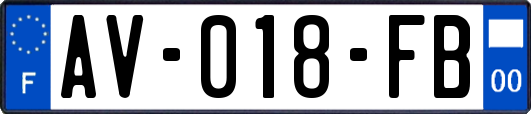 F
AV-018-FB
00